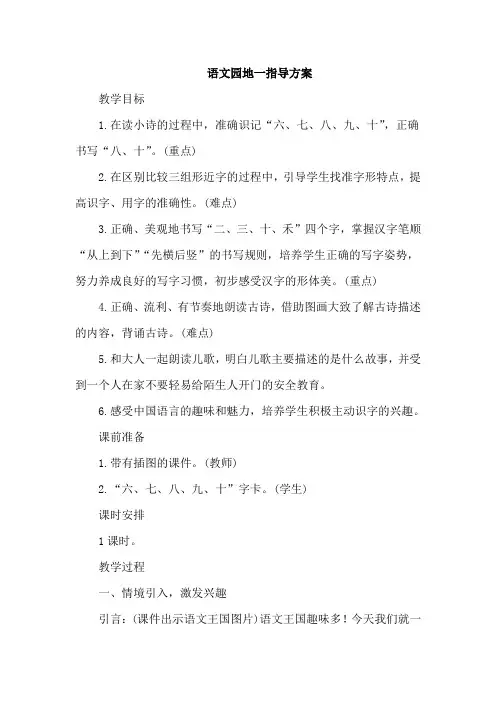 语文园地一指导方案

教学目标

1.在读小诗的过程中，准确识记“六、七、八、九、十”，正确书写“八、十”。(重点)

2.在区别比较三组形近字的过程中，引导学生找准字形特点，提高识字、用字的准确性。(难点)

3.正确、美观地书写“二、三、十、禾”四个字，掌握汉字笔顺“从上到下”“先横后竖”的书写规则，培养学生正确的写字姿势，努力养成良好的写字习惯，初步感受汉字的形体美。(重点)

4.正确、流利、有节奏地朗读古诗，借助图画大致了解古诗描述的内容，背诵古诗。(难点)

5.和大人一起朗读儿歌，明白儿歌主要描述的是什么故事，并受到一个人在家不要轻易给陌生人开门的安全教育。

6.感受中国语言的趣味和魅力，培养学生积极主动识字的兴趣。

课前准备

1.带有插图的课件。(教师)

2.“六、七、八、九、十”字卡。(学生)

课时安排

1课时。

教学过程

一、情境引入，激发兴趣

引言：(课件出示语文王国图片)语文王国趣味多！今天我们就一